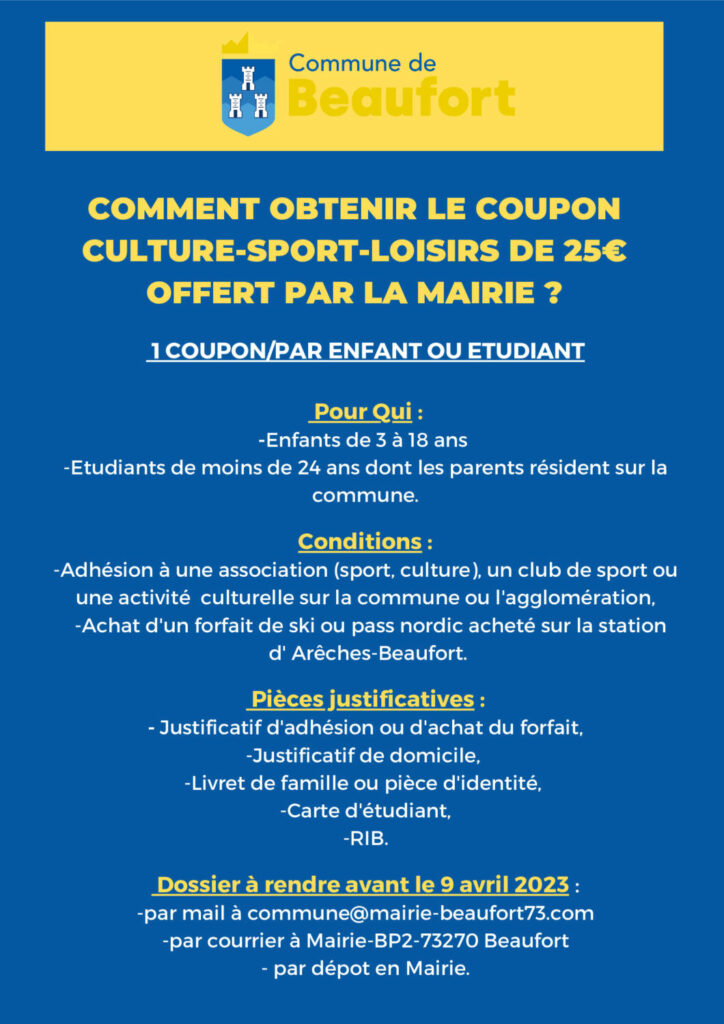 Commune de
Beaufort

COMMENT OBTENIR LE COUPON CULTURE-SPORT-LOISIRS DE 25€ OFFERT PAR LA MAIRIE ?

1 COUPON/PAR ENFANT OU ETUDIANT

Pour Qui :
-Enfants de 3 à 18 ans
-Etudiants de moins de 24 ans dont les parents résident sur la commune.

Conditions :
-Adhésion à une association (sport, culture), un club de sport ou une activité culturelle sur la commune ou l'agglomération,
-Achat d'un forfait de ski ou pass nordic acheté sur la station d' Arêches-Beaufort.

Pièces justificatives :
- Justificatif d'adhésion ou d'achat du forfait,
-Justificatif de domicile,
-Livret de famille ou pièce d'identité,
-Carte d'étudiant,
-RIB.

Dossier à rendre avant le 9 avril 2023 :
-par mail à commune@mairie-beaufort73.com
-par courrier à Mairie-BP2-73270 Beaufort
- par dépot en Mairie.